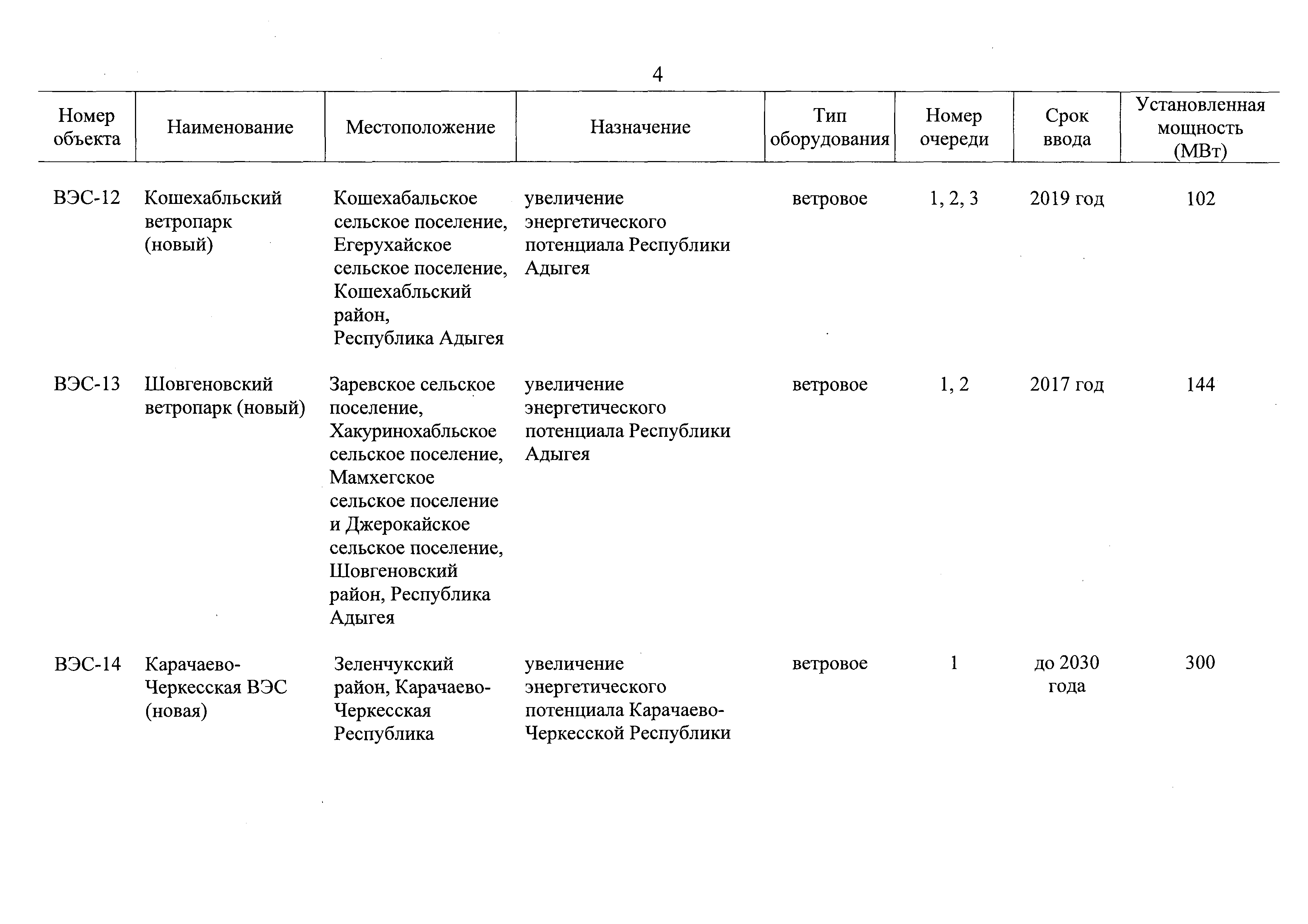 4

| Номер объекта | Наименование | Местоположение | Назначение | Тип оборудования | Номер очереди | Срок ввода | Установленная мощность (МВт) |
|---|---|---|---|---|---|---|---|
| ВЭС-12 | Кошехабльский ветропарк (новый) | Кошехабальское сельское поселение, Егерухайское сельское поселение, Кошехабльский район, Республика Адыгея | увеличение энергетического потенциала Республики Адыгея | ветровое | 1, 2, 3 | 2019 год | 102 |
| ВЭС-13 | Шовгеновский ветропарк (новый) | Заревское сельское поселение, Хакуринохабльское сельское поселение, Мамхегское сельское поселение и Джерокайское сельское поселение, Шовгеновский район, Республика Адыгея | увеличение энергетического потенциала Республики Адыгея | ветровое | 1, 2 | 2017 год | 144 |
| ВЭС-14 | Карачаево-Черкесская ВЭС (новая) | Зеленчукский район, Карачаево-Черкесская Республика | увеличение энергетического потенциала Карачаево-Черкесской Республики | ветровое | 1 | до 2030 года | 300 |